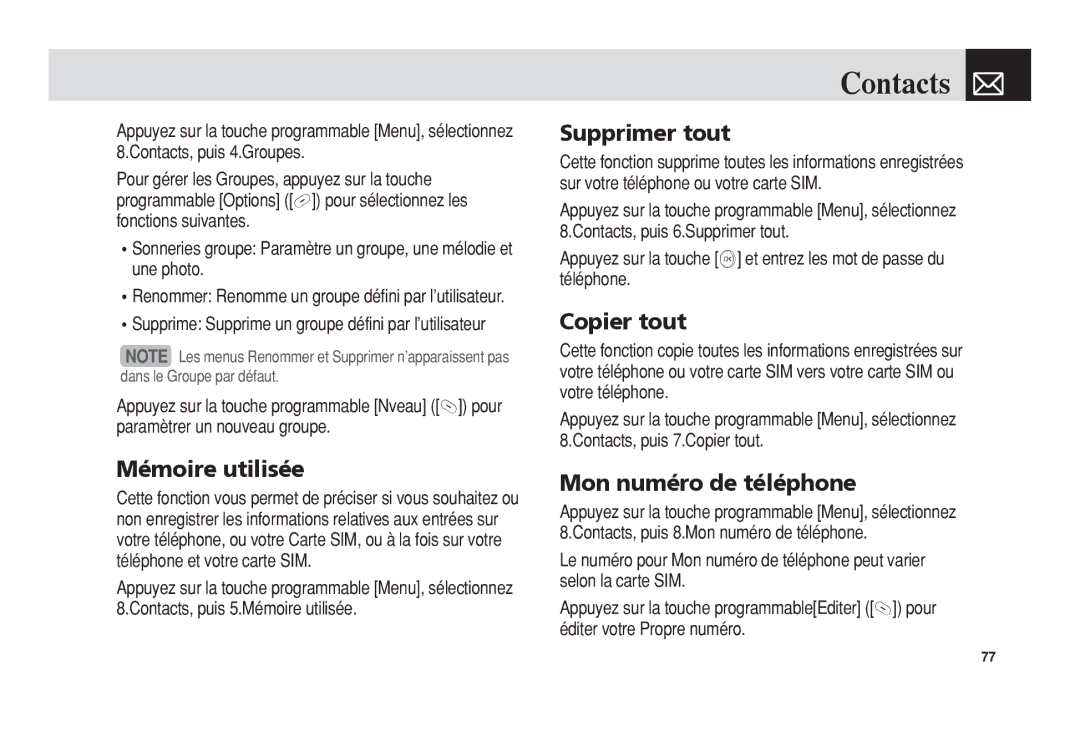 Contacts

Appuyez sur la touche programmable [Menu], sélectionnez 8.Contacts, puis 4.Groupes.

Pour gérer les Groupes, appuyez sur la touche programmable [Options] ([ ]) pour sélectionnez les fonctions suivantes.

• Sonneries groupe: Paramètre un groupe, une mélodie et une photo.

• Renommer: Renomme un groupe défini par l'utilisateur.

• Supprime: Supprime un groupe défini par l'utilisateur

NOTE Les menus Renommer et Supprimer n'apparaissent pas dans le Groupe par défaut.

Appuyez sur la touche programmable [Nveau] ([ ]) pour paramètrer un nouveau groupe.

Mémoire utilisée

Cette fonction vous permet de préciser si vous souhaitez ou non enregistrer les informations relatives aux entrées sur votre téléphone, ou votre Carte SIM, ou à la fois sur votre téléphone et votre carte SIM.

Appuyez sur la touche programmable [Menu], sélectionnez 8.Contacts, puis 5.Mémoire utilisée.

Supprimer tout

Cette fonction supprime toutes les informations enregistrées sur votre téléphone ou votre carte SIM.

Appuyez sur la touche programmable [Menu], sélectionnez 8.Contacts, puis 6.Supprimer tout.

Appuyez sur la touche [ ] et entrez les mot de passe du téléphone.

Copier tout

Cette fonction copie toutes les informations enregistrées sur votre téléphone ou votre carte SIM vers votre carte SIM ou votre téléphone.

Appuyez sur la touche programmable [Menu], sélectionnez 8.Contacts, puis 7.Copier tout.

Mon numéro de téléphone

Appuyez sur la touche programmable [Menu], sélectionnez 8.Contacts, puis 8.Mon numéro de téléphone.

Le numéro pour Mon numéro de téléphone peut varier selon la carte SIM.

Appuyez sur la touche programmable[Editer] ([ ]) pour éditer votre Propre numéro.

77